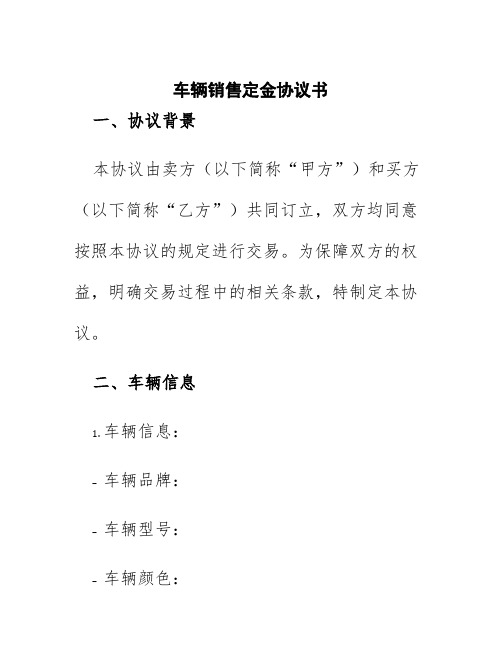 车辆销售定金协议书

一、协议背景

本协议由卖方（以下简称“甲方”）和买方（以下简称“乙方”）共同订立，双方均同意按照本协议的规定进行交易。为保障双方的权益，明确交易过程中的相关条款，特制定本协议。

二、车辆信息

1. 车辆信息：

- 车辆品牌：

- 车辆型号：

- 车辆颜色：